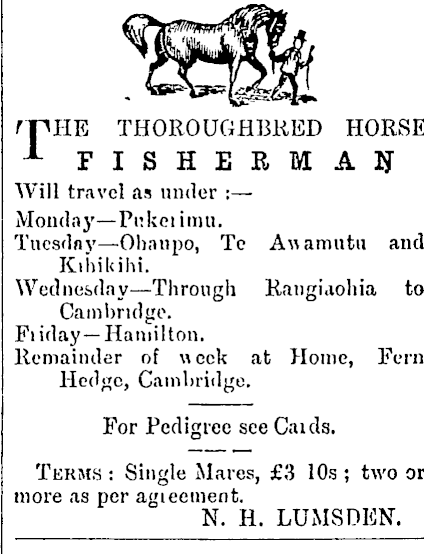 THE THOROUGHBRED HORSE
FISHERMAN

Will travel as under :—

Monday—Pukerimu.

Tuesday—Ohaupo, Te Awamutu and Kihikihi.

Wednesday—Through Rangiaohia to Cambridge.

Friday—Hamilton.

Remainder of week at Home, Fern Hedge, Cambridge.

For Pedigree see Cards.

TERMS : Single Mares, £3 10s ; two or more as per agreement.

N. H. LUMSDEN.